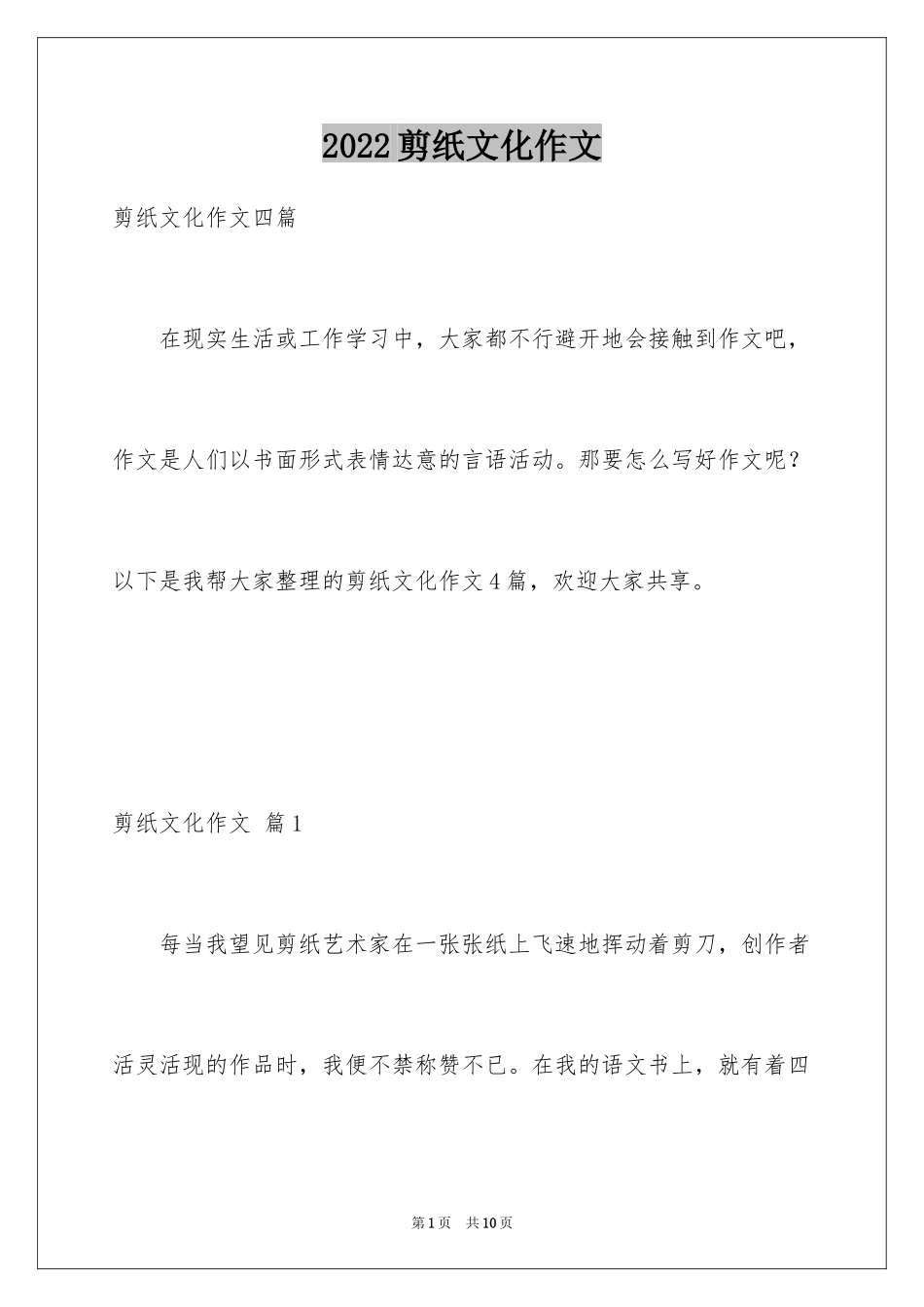 2022剪纸文化作文

剪纸文化作文四篇

在现实生活或工作学习中，大家都不行避开地会接触到作文吧，作文是人们以书面形式表情达意的言语活动。那要怎么写好作文呢？以下是我帮大家整理的剪纸文化作文4篇，欢迎大家共享。

剪纸文化作文 篇1

每当我望见剪纸艺术家在一张张纸上飞速地挥动着剪刀，创作者活灵活现的作品时，我便不禁称赞不已。在我的语文书上，就有着四

第1页 共10页